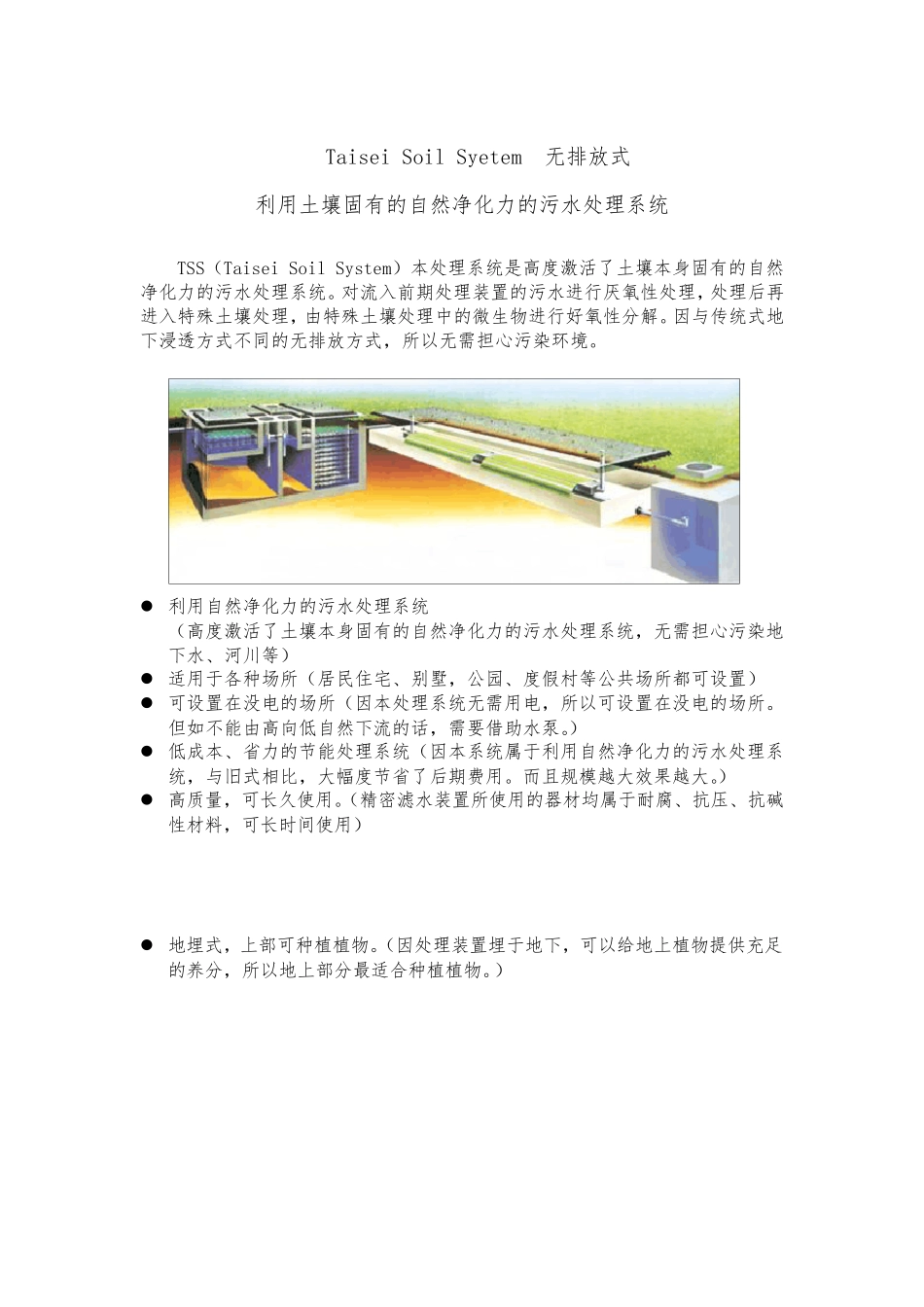 Taisei Soil Syetem　无排放式

利用土壤固有的自然净化力的污水处理系统

TSS（Taisei Soil System）本处理系统是高度激活了土壤本身固有的自然净化力的污水处理系统。对流入前期处理装置的污水进行厌氧性处理，处理后再进入特殊土壤处理，由特殊土壤处理中的微生物进行好氧性分解。因与传统式地下浸透方式不同的无排放方式，所以无需担心污染环境。

● 利用自然净化力的污水处理系统
（高度激活了土壤本身固有的自然净化力的污水处理系统，无需担心污染地下水、河川等）
● 适用于各种场所（居民住宅、别墅，公园、度假村等公共场所都可设置）
● 可设置在没电的场所（因本处理系统无需用电，所以可设置在没电的场所。但如不能由高向低自然下流的话，需要借助水泵。）
● 低成本、省力的节能处理系统（因本系统属于利用自然净化力的污水处理系统，与旧式相比，大幅度节省了后期费用。而且规模越大效果越大。）
● 高质量，可长久使用。（精密滤水装置所使用的器材均属于耐腐、抗压、抗碱性材料，可长时间使用）

● 地埋式，上部可种植植物。（因处理装置埋于地下，可以给地上植物提供充足的养分，所以地上部分最适合种植植物。）